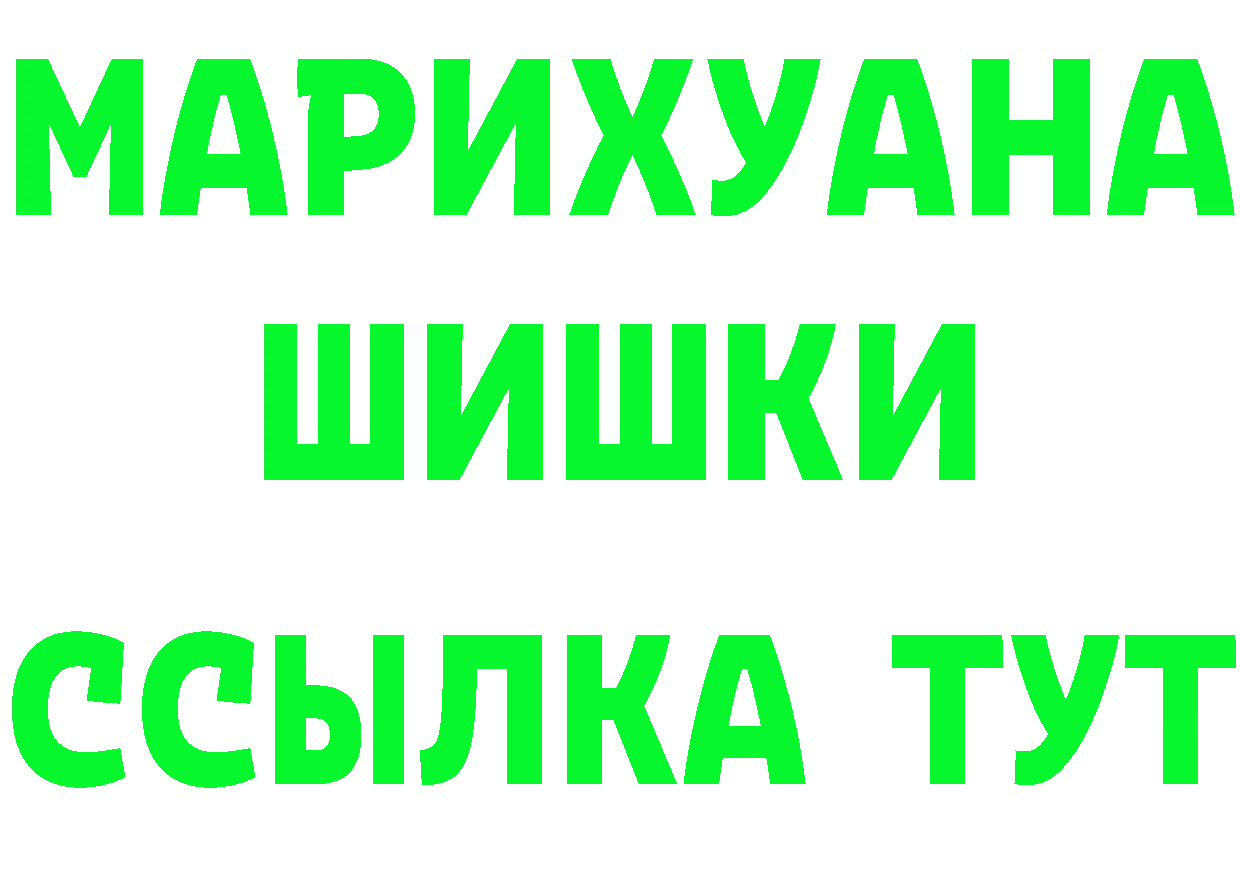 МАРИХУАНА
ШИШКИ
ССЫЛКА ТУТ